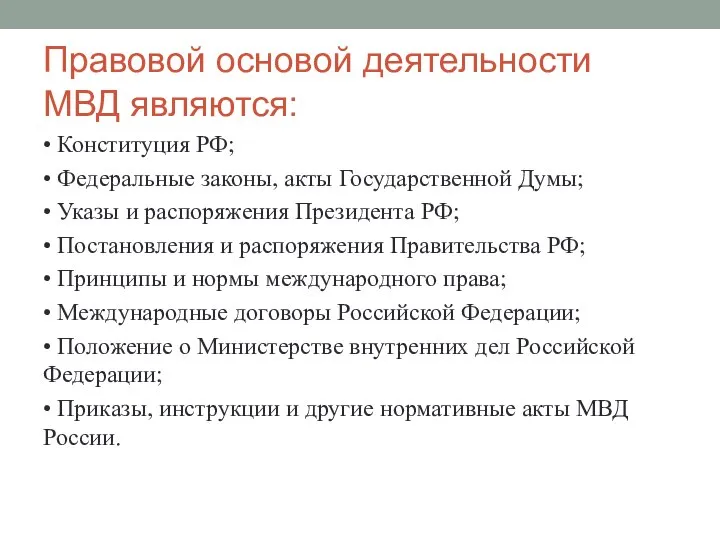 Правовой основой деятельности МВД являются:

• Конституция РФ;

• Федеральные законы, акты Государственной Думы;

• Указы и распоряжения Президента РФ;

• Постановления и распоряжения Правительства РФ;

• Принципы и нормы международного права;

• Международные договоры Российской Федерации;

• Положение о Министерстве внутренних дел Российской Федерации;

• Приказы, инструкции и другие нормативные акты МВД России.